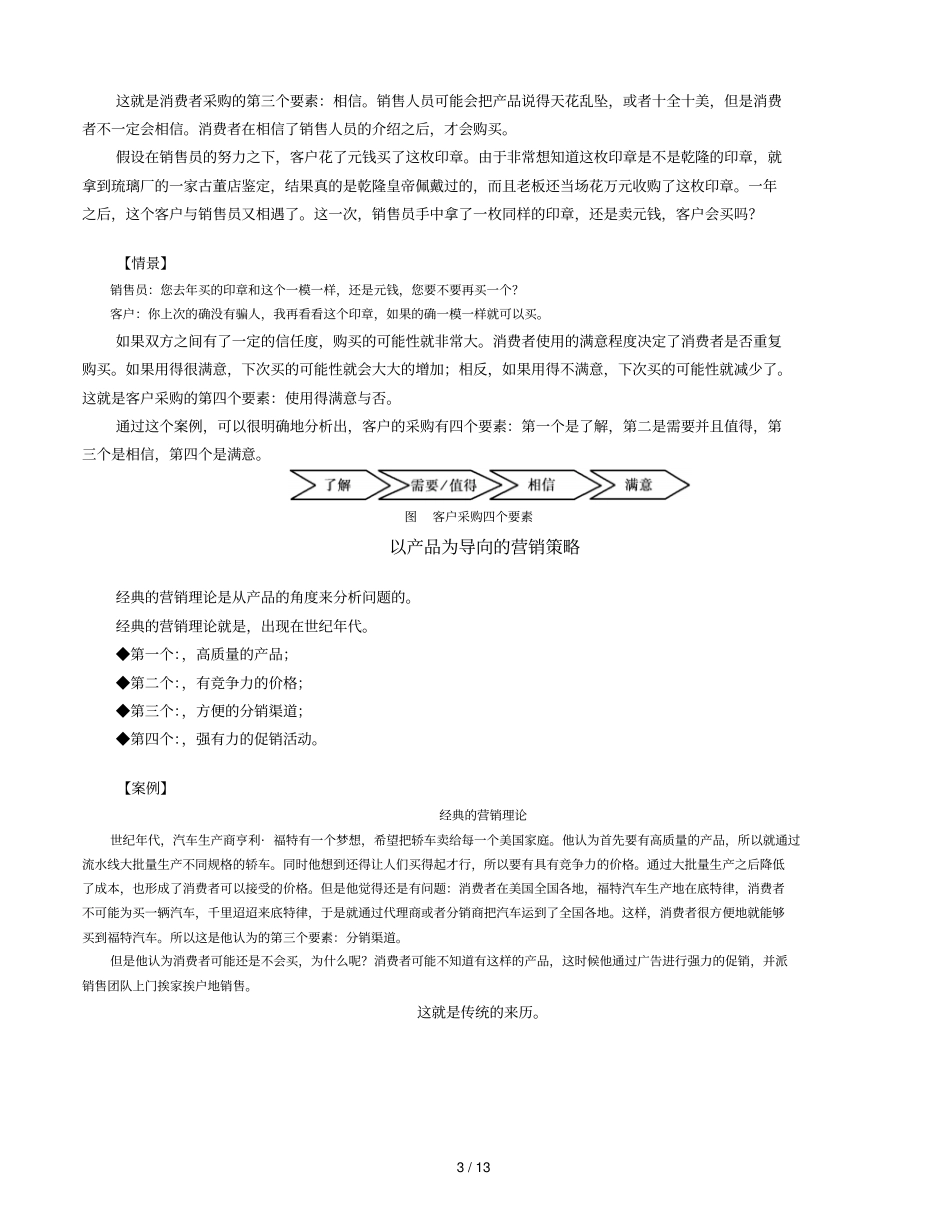 这就是消费者采购的第三个要素：相信。销售人员可能会把产品说得天花乱坠，或者十全十美，但是消费者不一定会相信。消费者在相信了销售人员的介绍之后，才会购买。

假设在销售员的努力之下，客户花了元钱买了这枚印章。由于非常想知道这枚印章是不是乾隆的印章，就拿到琉璃厂的一家古董店鉴定，结果真的是乾隆皇帝佩戴过的，而且老板还当场花万元收购了这枚印章。一年之后，这个客户与销售员又相遇了。这一次，销售员手中拿了一枚同样的印章，还是卖元钱，客户会买吗?

【情景】

销售员：您去年买的印章和这个一模一样，还是元钱，您要不要再买一个?

客户：你上次的确没有骗人，我再看看这个印章，如果的确一模一样就可以买。

如果双方之间有了一定的信任度，购买的可能性就非常大。消费者使用的满意程度决定了消费者是否重复购买。如果用得很满意，下次买的可能性就会大大的增加；相反，如果用得不满意，下次买的可能性就减少了。这就是客户采购的第四个要素：使用得满意与否。

通过这个案例，可以很明确地分析出，客户的采购有四个要素：第一个是了解，第二是需要并且值得，第三个是相信，第四个是满意。

了解 需要/值得 相信 满意

图 客户采购四个要素

以产品为导向的营销策略

经典的营销理论是从产品的角度来分析问题的。

经典的营销理论就是，出现在世纪年代。

◆第一个：，高质量的产品；

◆第二个：，有竞争力的价格；

◆第三个：，方便的分销渠道；

◆第四个：，强有力的促销活动。

【案例】

经典的营销理论

世纪年代，汽车生产商亨利·福特有一个梦想，希望把轿车卖给每一个美国家庭。他认为首先要有高质量的产品，所以就通过流水线大批量生产不同规格的轿车。同时他想到还得让人们买得起才行，所以要有具有竞争力的价格。通过大批量生产之后降低了成本，也形成了消费者可以接受的价格。但是他觉得还是有问题：消费者在美国全国各地，福特汽车生产地在底特律，消费者不可能为买一辆汽车，千里迢迢来底特律，于是就通过代理商或者分销商把汽车运到了全国各地。这样，消费者很方便地就能够买到福特汽车。所以这是他认为的第三个要素：分销渠道。

但是他认为消费者可能还是不会买，为什么呢?消费者可能不知道有这样的产品，这时候他通过广告进行强力的促销，并派销售团队上门挨家挨户地销售。

这就是传统的来历。

3 / 13